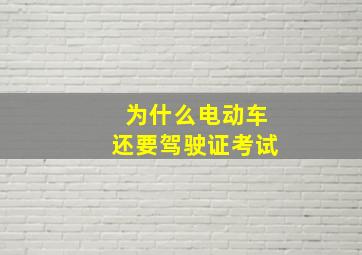 为什么电动车
还要驾驶证考试